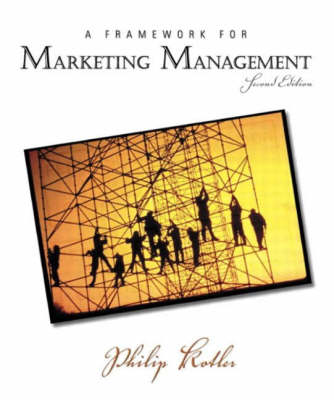 A FRAMEWORK FOR
MARKETING MANAGEMENT
Second Edition

Philip Kotler